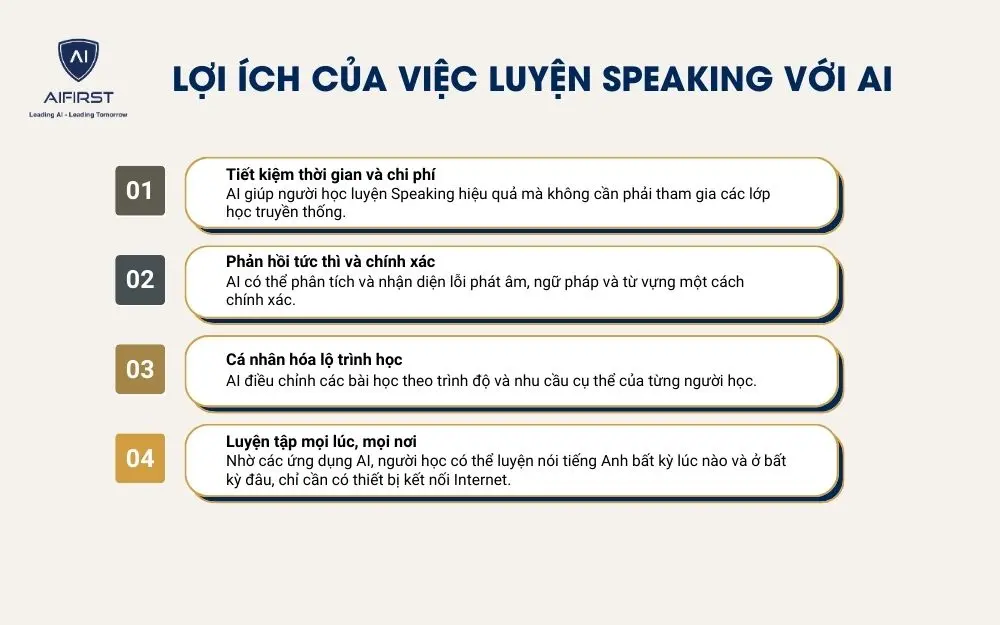 AI
AIFIRST
Leading AI - Leading Tomorrow

LỢI ÍCH CỦA VIỆC LUYỆN SPEAKING VỚI AI

01
Tiết kiệm thời gian và chi phí
AI giúp người học luyện Speaking hiệu quả mà không cần phải tham gia các lớp học truyền thống.

02
Phản hồi tức thì và chính xác
AI có thể phân tích và nhận diện lỗi phát âm, ngữ pháp và từ vựng một cách chính xác.

03
Cá nhân hóa lộ trình học
AI điều chỉnh các bài học theo trình độ và nhu cầu cụ thể của từng người học.

04
Luyện tập mọi lúc, mọi nơi
Nhờ các ứng dụng AI, người học có thể luyện nói tiếng Anh bất kỳ lúc nào và ở bất kỳ đâu, chỉ cần có thiết bị kết nối Internet.